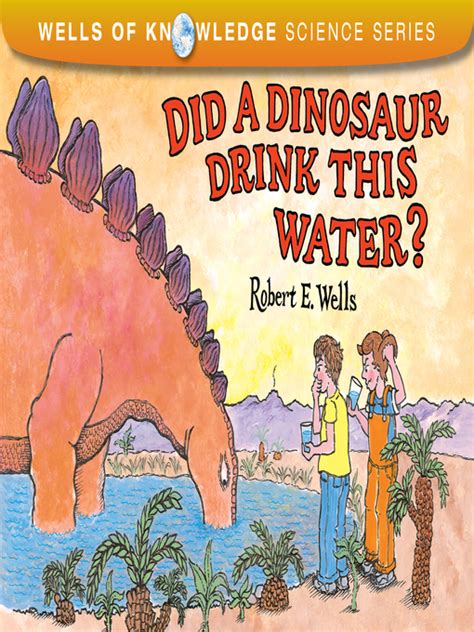 WELLS OF KNOWLEDGE SCIENCE SERIES

DID A DINOSAUR DRINK THIS WATER?

Robert E. Wells